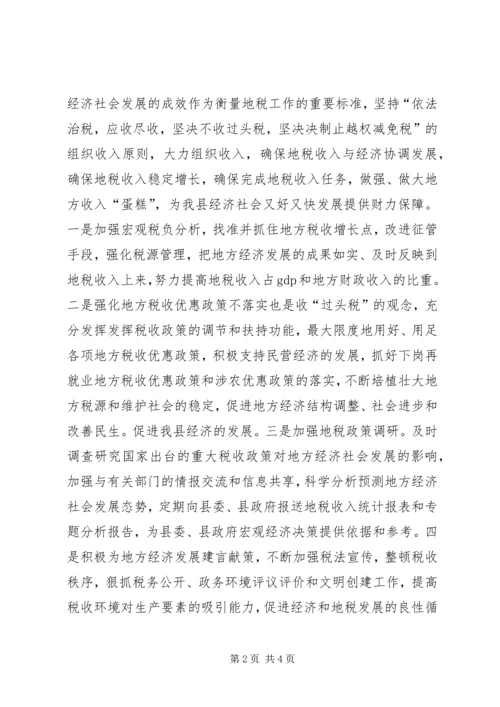 经济社会发展的成效作为衡量地税工作的重要标准，坚持“依法治税，应收尽收，坚决不收过头税，坚决决制止越权减免税”的组织收入原则，大力组织收入，确保地税收入与经济协调发展，确保地税收入稳定增长，确保完成地税收入任务，做强、做大地方收入“蛋糕”，为我县经济社会又好又快发展提供财力保障。一是加强宏观税负分析，找准并抓住地方税收增长点，改进征管手段，强化税源管理，把地方经济发展的成果如实、及时反映到地税收入上来，努力提高地税收入占gdp和地方财政收入的比重。二是强化地方税收优惠政策不落实也是收“过头税”的观念，充分发挥发挥税收政策的调节和扶持功能，最大限度地用好、用足各项地方税收优惠政策，积极支持民营经济的发展，抓好下岗再就业地方税收优惠政策和涉农优惠政策的落实，不断培植壮大地方税源和维护社会的稳定，促进地方经济结构调整、社会进步和改善民生。促进我县经济的发展。三是加强地税政策调研。及时调查研究国家出台的重大税收政策对地方经济社会发展的影响，加强与有关部门的情报交流和信息共享，科学分析预测地方经济社会发展态势，定期向县委、县政府报送地税收入统计报表和专题分析报告，为县委、县政府宏观经济决策提供依据和参考。四是积极为地方经济发展建言献策，不断加强税法宣传，整顿税收秩序，狠抓税务公开、政务环境评议评价和文明创建工作，提高税收环境对生产要素的吸引能力，促进经济和地税发展的良性循

第2页 共4页